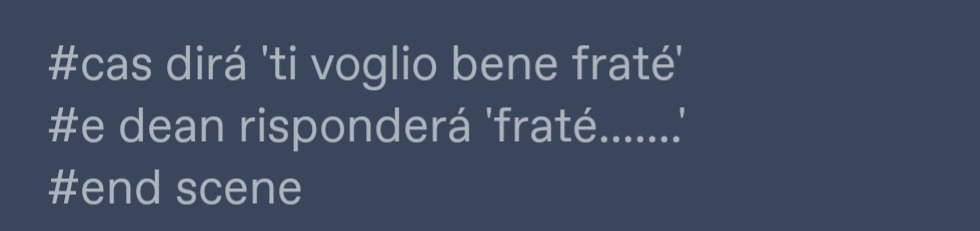 #cas dirá 'ti voglio bene fraté'
#e dean risponderá 'fraté.......'
#end scene